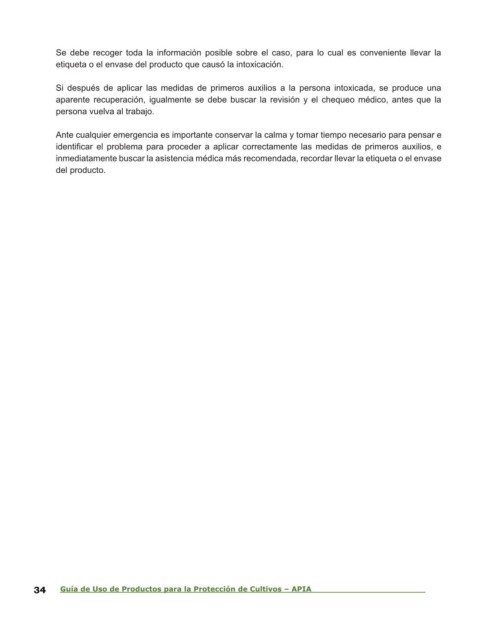 Se debe recoger toda la información posible sobre el caso, para lo cual es conveniente llevar la etiqueta o el envase del producto que causó la intoxicación.

Si después de aplicar las medidas de primeros auxilios a la persona intoxicada, se produce una aparente recuperación, igualmente se debe buscar la revisión y el chequeo médico, antes que la persona vuelva al trabajo.

Ante cualquier emergencia es importante conservar la calma y tomar tiempo necesario para pensar e identificar el problema para proceder a aplicar correctamente las medidas de primeros auxilios, e inmediatamente buscar la asistencia médica más recomendada, recordar llevar la etiqueta o el envase del producto.

34 Guía de Uso de Productos para la Protección de Cultivos – APIA